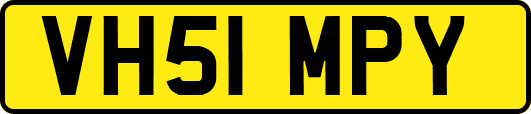 VH51 MPY